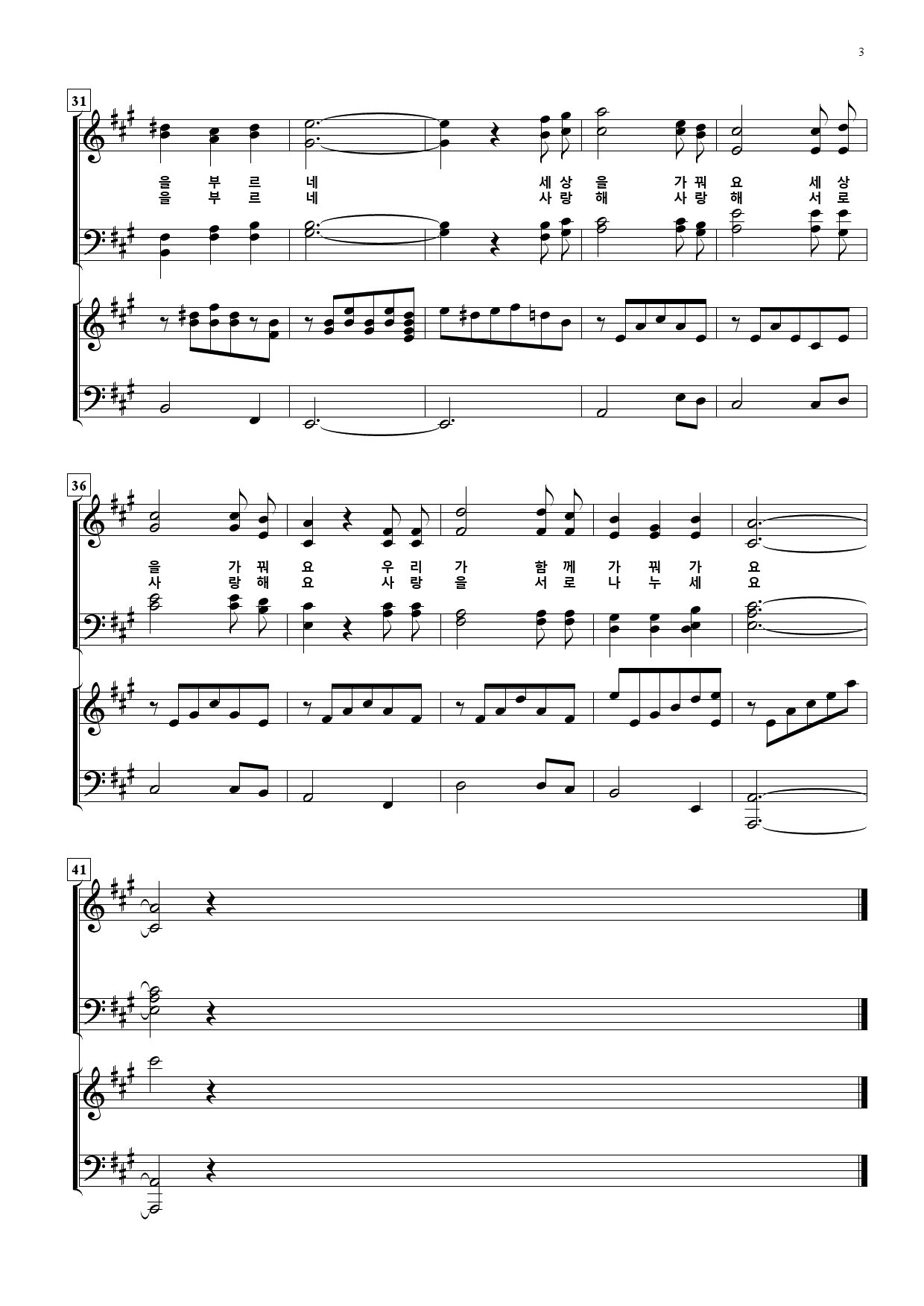 3

31

을 부 르 네 세 상 을 가 꿔 요 세 상
을 부 르 네 사 랑 해 사 랑 해 서 로

36

을 가 꿔 요 우 리 가 함 께 가 꿔 가 요
사 랑 해 요 사 랑 을 서 로 나 누 세 요

41